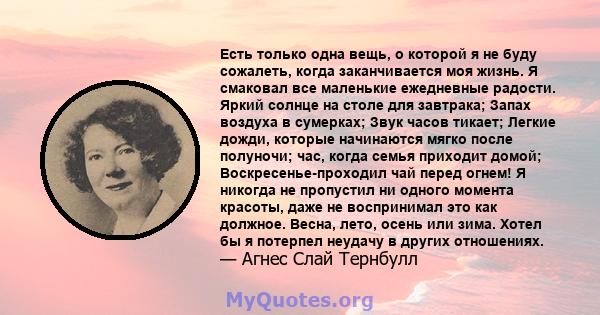 Есть только одна вещь, о которой я не буду сожалеть, когда заканчивается моя жизнь. Я смаковал все маленькие ежедневные радости. Яркий солнце на столе для завтрака; Запах воздуха в сумерках; Звук часов тикает; Легкие дожди, которые начинаются мягко после полуночи; час, когда семья приходит домой; Воскресенье-проходил чай перед огнем! Я никогда не пропустил ни одного момента красоты, даже не воспринимал это как должное. Весна, лето, осень или зима. Хотел бы я потерпел неудачу в других отношениях.
— Агнес Слай Тернбулл

MyQuotes.org